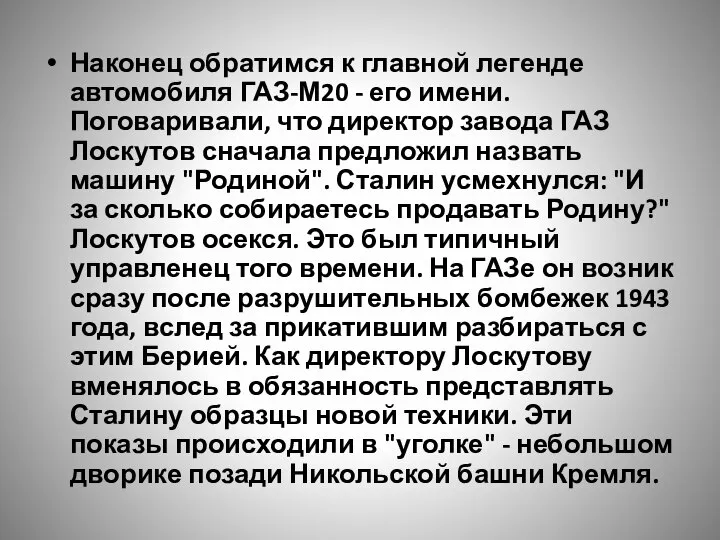 • Наконец обратимся к главной легенде автомобиля ГАЗ-М20 - его имени. Поговаривали, что директор завода ГАЗ Лоскутов сначала предложил назвать машину "Родиной". Сталин усмехнулся: "И за сколько собираетесь продавать Родину?" Лоскутов осекся. Это был типичный управленец того времени. На ГАЗе он возник сразу после разрушительных бомбежек 1943 года, вслед за прикатившим разбираться с этим Берией. Как директору Лоскутову вменялось в обязанность представлять Сталину образцы новой техники. Эти показы происходили в "уголке" - небольшом дворике позади Никольской башни Кремля.